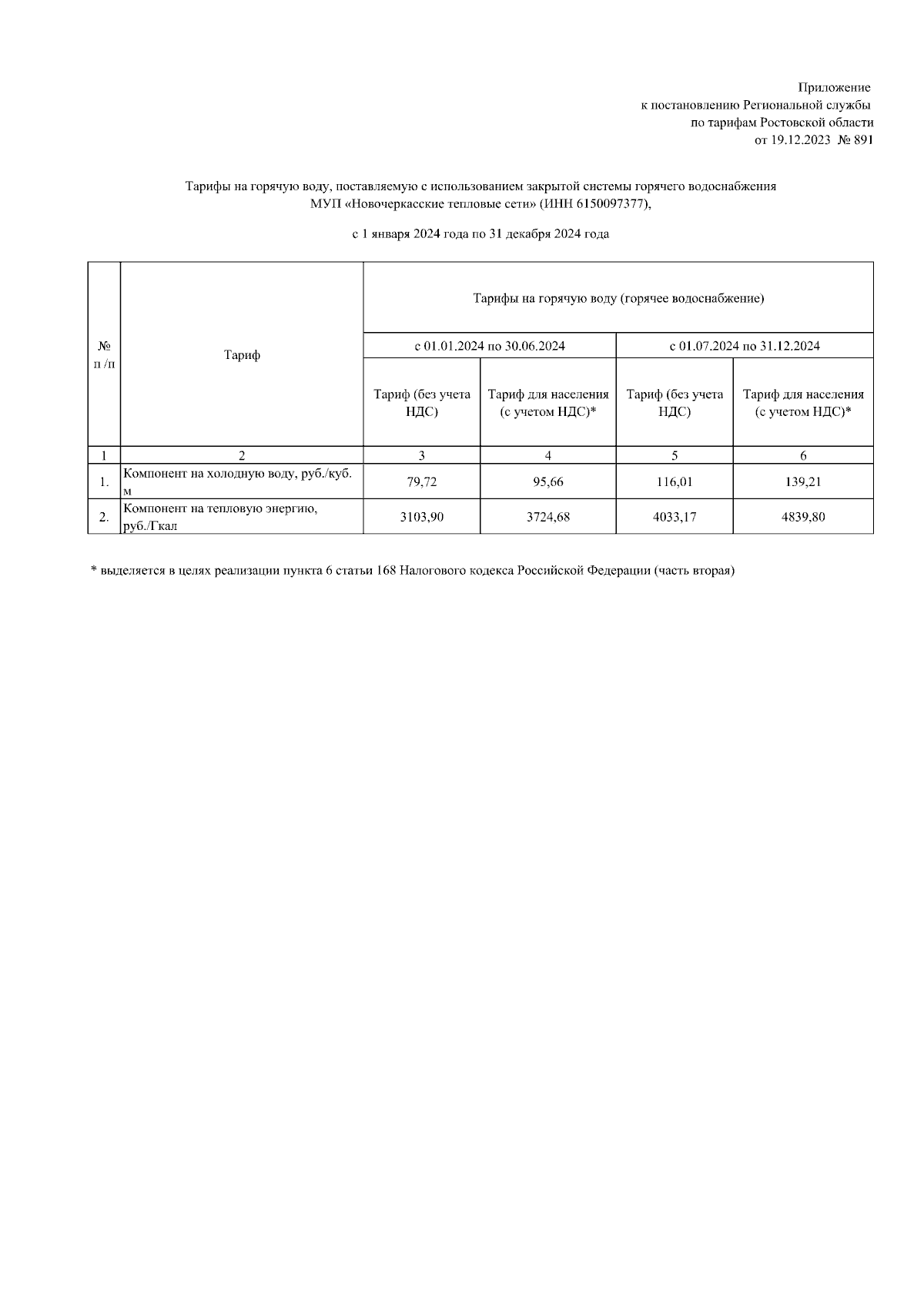 Приложение
к постановлению Региональной службы
по тарифам Ростовской области
от 19.12.2023 № 891

Тарифы на горячую воду, поставляемую с использованием закрытой системы горячего водоснабжения
МУП «Новочеркасские тепловые сети» (ИНН 6150097377),

с 1 января 2024 года по 31 декабря 2024 года

| № п /п | Тариф | Тарифы на горячую воду (горячее водоснабжение) | | | |
|---|---|---|---|---|---|
| | | с 01.01.2024 по 30.06.2024 | | с 01.07.2024 по 31.12.2024 | |
| | | Тариф (без учета НДС) | Тариф для населения (с учетом НДС)* | Тариф (без учета НДС) | Тариф для населения (с учетом НДС)* |
| 1 | 2 | 3 | 4 | 5 | 6 |
| 1. | Компонент на холодную воду, руб./куб. м | 79,72 | 95,66 | 116,01 | 139,21 |
| 2. | Компонент на тепловую энергию, руб./Гкал | 3103,90 | 3724,68 | 4033,17 | 4839,80 |

* выделяется в целях реализации пункта 6 статьи 168 Налогового кодекса Российской Федерации (часть вторая)